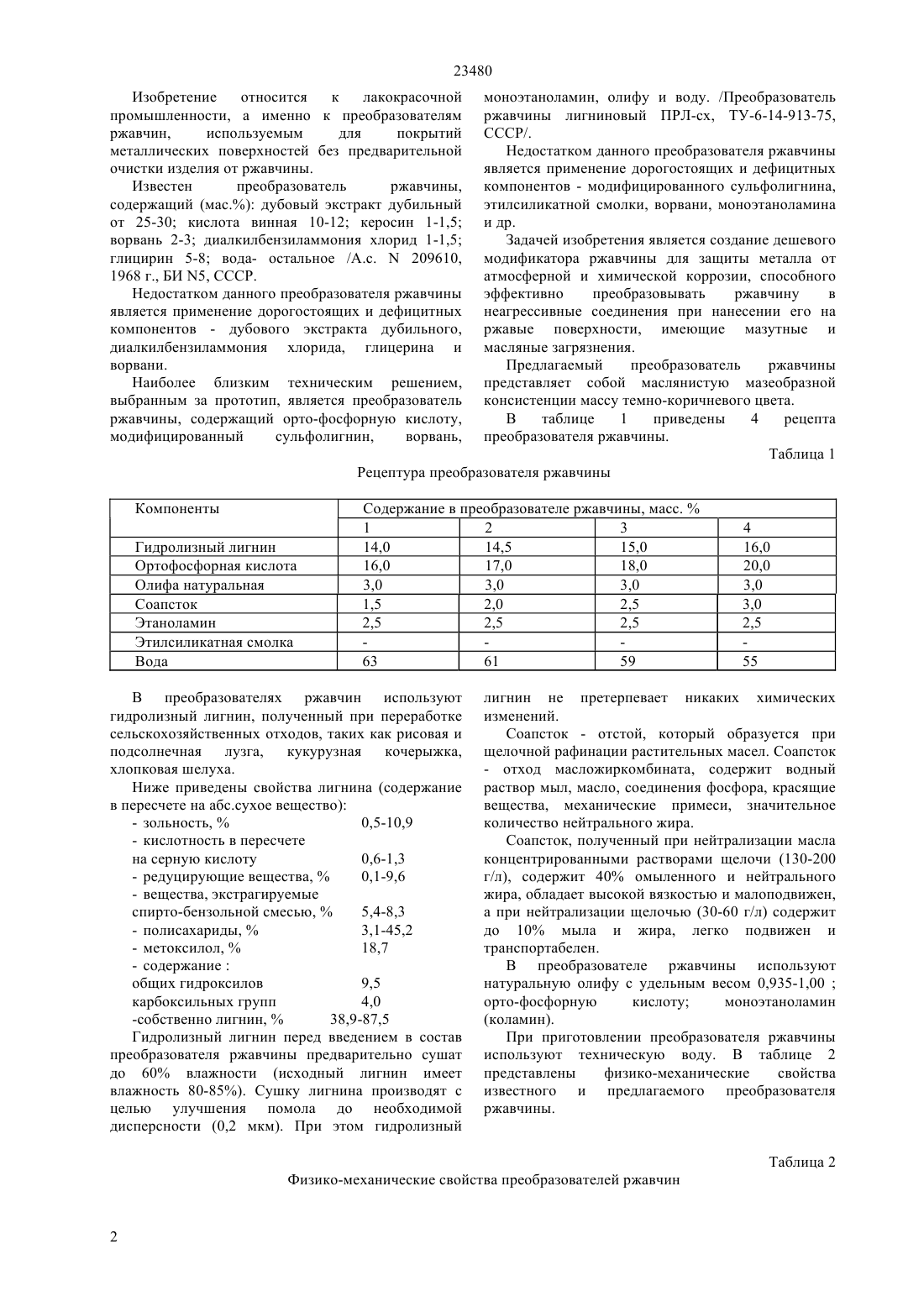 23480

Изобретение относится к лакокрасочной промышленности, а именно к преобразователям ржавчин, используемым для покрытий металлических поверхностей без предварительной очистки изделия от ржавчины.

Известен преобразователь ржавчины, содержащий (мас.%): дубовый экстракт дубильный от 25-30; кислота винная 10-12; керосин 1-1,5; ворвань 2-3; диалкилбензиламмония хлорид 1-1,5; глицирин 5-8; вода- остальное /А.с. N 209610, 1968 г., БИ N5, СССР.

Недостатком данного преобразователя ржавчины является применение дорогостоящих и дефицитных компонентов - дубового экстракта дубильного, диалкилбензиламмония хлорида, глицерина и ворвани.

Наиболее близким техническим решением, выбранным за прототип, является преобразователь ржавчины, содержащий орто-фосфорную кислоту, модифицированный сульфолигнин, ворвань, моноэтаноламин, олифу и воду. /Преобразователь ржавчины лигниновый ПРЛ-сх, ТУ-6-14-913-75, СССР/.

Недостатком данного преобразователя ржавчины является применение дорогостоящих и дефицитных компонентов - модифицированного сульфолигнина, этилсиликатной смолки, ворвани, моноэтаноламина и др.

Задачей изобретения является создание дешевого модификатора ржавчины для защиты металла от атмосферной и химической коррозии, способного эффективно преобразовывать ржавчину в неагрессивные соединения при нанесении его на ржавые поверхности, имеющие мазутные и масляные загрязнения.

Предлагаемый преобразователь ржавчины представляет собой маслянистую мазеобразной консистенции массу темно-коричневого цвета.

В таблице 1 приведены 4 рецепта преобразователя ржавчины.

Таблица 1

Рецептура преобразователя ржавчины

| Компоненты | Содержание в преобразователе ржавчины, масс. % | | | |
|---|---|---|---|---|
| | 1 | 2 | 3 | 4 |
| Гидролизный лигнин | 14,0 | 14,5 | 15,0 | 16,0 |
| Ортофосфорная кислота | 16,0 | 17,0 | 18,0 | 20,0 |
| Олифа натуральная | 3,0 | 3,0 | 3,0 | 3,0 |
| Соапсток | 1,5 | 2,0 | 2,5 | 3,0 |
| Этаноламин | 2,5 | 2,5 | 2,5 | 2,5 |
| Этилсиликатная смолка | - | - | - | - |
| Вода | 63 | 61 | 59 | 55 |

В преобразователях ржавчин используют гидролизный лигнин, полученный при переработке сельскохозяйственных отходов, таких как рисовая и подсолнечная лузга, кукурузная кочерыжка, хлопковая шелуха.

Ниже приведены свойства лигнина (содержание в пересчете на абс.сухое вещество):
- зольность, % 0,5-10,9
- кислотность в пересчете на серную кислоту 0,6-1,3
- редуцирующие вещества, % 0,1-9,6
- вещества, экстрагируемые спирто-бензольной смесью, % 5,4-8,3
- полисахариды, % 3,1-45,2
- метоксилол, % 18,7
- содержание :
общих гидроксилов 9,5
карбоксильных групп 4,0
-собственно лигнин, % 38,9-87,5

Гидролизный лигнин перед введением в состав преобразователя ржавчины предварительно сушат до 60% влажности (исходный лигнин имеет влажность 80-85%). Сушку лигнина производят с целью улучшения помола до необходимой дисперсности (0,2 мкм). При этом гидролизный лигнин не претерпевает никаких химических изменений.

Соапсток - отстой, который образуется при щелочной рафинации растительных масел. Соапсток - отход масложиркомбината, содержит водный раствор мыл, масло, соединения фосфора, красящие вещества, механические примеси, значительное количество нейтрального жира.

Соапсток, полученный при нейтрализации масла концентрированными растворами щелочи (130-200 г/л), содержит 40% омыленного и нейтрального жира, обладает высокой вязкостью и малоподвижен, а при нейтрализации щелочью (30-60 г/л) содержит до 10% мыла и жира, легко подвижен и транспортабелен.

В преобразователе ржавчины используют натуральную олифу с удельным весом 0,935-1,00 ; орто-фосфорную кислоту; моноэтаноламин (коламин).

При приготовлении преобразователя ржавчины используют техническую воду. В таблице 2 представлены физико-механические свойства известного и предлагаемого преобразователя ржавчины.

Таблица 2

Физико-механические свойства преобразователей ржавчин

2